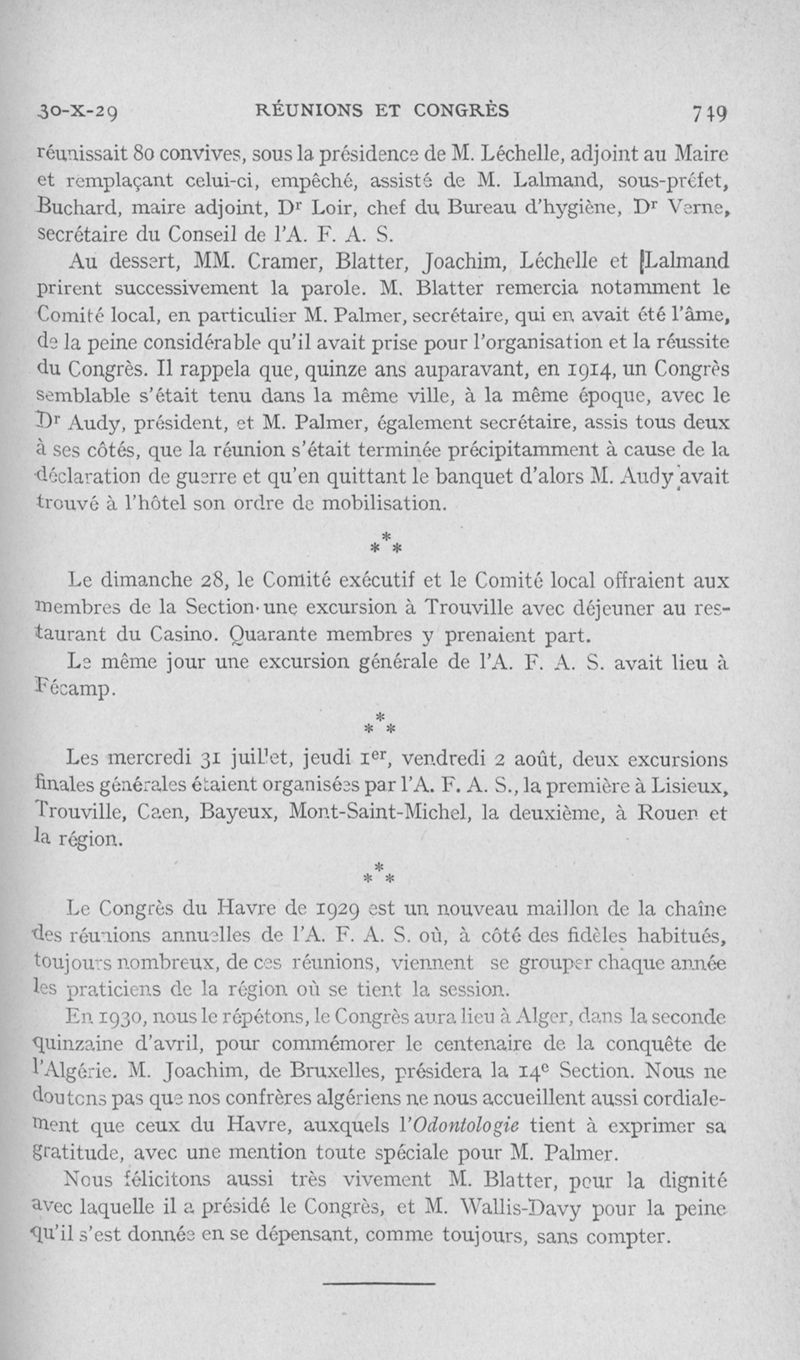 30-X-29 RÉUNIONS ET CONGRÈS 749

réunissait 80 convives, sous la présidence de M. Léchelle, adjoint au Maire et remplaçant celui-ci, empêché, assisté de M. Lalmand, sous-préfet, Buchard, maire adjoint, Dr Loir, chef du Bureau d'hygiène, Dr Verne, secrétaire du Conseil de l'A. F. A. S.

Au dessert, MM. Cramer, Blatter, Joachim, Léchelle et Lalmand prirent successivement la parole. M. Blatter remercia notamment le Comité local, en particulier M. Palmer, secrétaire, qui en avait été l'âme, de la peine considérable qu'il avait prise pour l'organisation et la réussite du Congrès. Il rappela que, quinze ans auparavant, en 1914, un Congrès semblable s'était tenu dans la même ville, à la même époque, avec le Dr Audy, président, et M. Palmer, également secrétaire, assis tous deux à ses côtés, que la réunion s'était terminée précipitamment à cause de la déclaration de guerre et qu'en quittant le banquet d'alors M. Audy avait trouvé à l'hôtel son ordre de mobilisation.

* * *

Le dimanche 28, le Comité exécutif et le Comité local offraient aux membres de la Section une excursion à Trouville avec déjeuner au restaurant du Casino. Quarante membres y prenaient part.

Le même jour une excursion générale de l'A. F. A. S. avait lieu à Fécamp.

* * *

Les mercredi 31 juillet, jeudi 1er, vendredi 2 août, deux excursions finales générales étaient organisées par l'A. F. A. S., la première à Lisieux, Trouville, Caen, Bayeux, Mont-Saint-Michel, la deuxième, à Rouen et la région.

* * *

Le Congrès du Havre de 1929 est un nouveau maillon de la chaîne des réunions annuelles de l'A. F. A. S. où, à côté des fidèles habitués, toujours nombreux, de ces réunions, viennent se grouper chaque année les praticiens de la région où se tient la session.

En 1930, nous le répétons, le Congrès aura lieu à Alger, dans la seconde quinzaine d'avril, pour commémorer le centenaire de la conquête de l'Algérie. M. Joachim, de Bruxelles, présidera la 14e Section. Nous ne doutons pas que nos confrères algériens ne nous accueillent aussi cordialement que ceux du Havre, auxquels l'Odontologie tient à exprimer sa gratitude, avec une mention toute spéciale pour M. Palmer.

Nous félicitons aussi très vivement M. Blatter, pour la dignité avec laquelle il a présidé le Congrès, et M. Wallis-Davy pour la peine qu'il s'est donnée en se dépensant, comme toujours, sans compter.